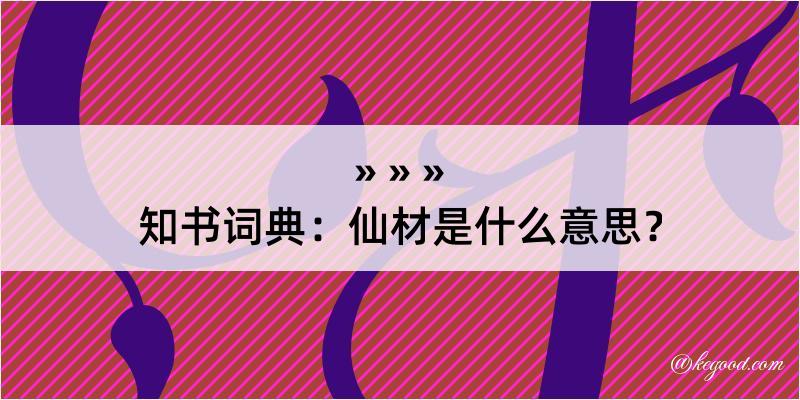 » » »
知书词典：仙材是什么意思？

@keyood.com